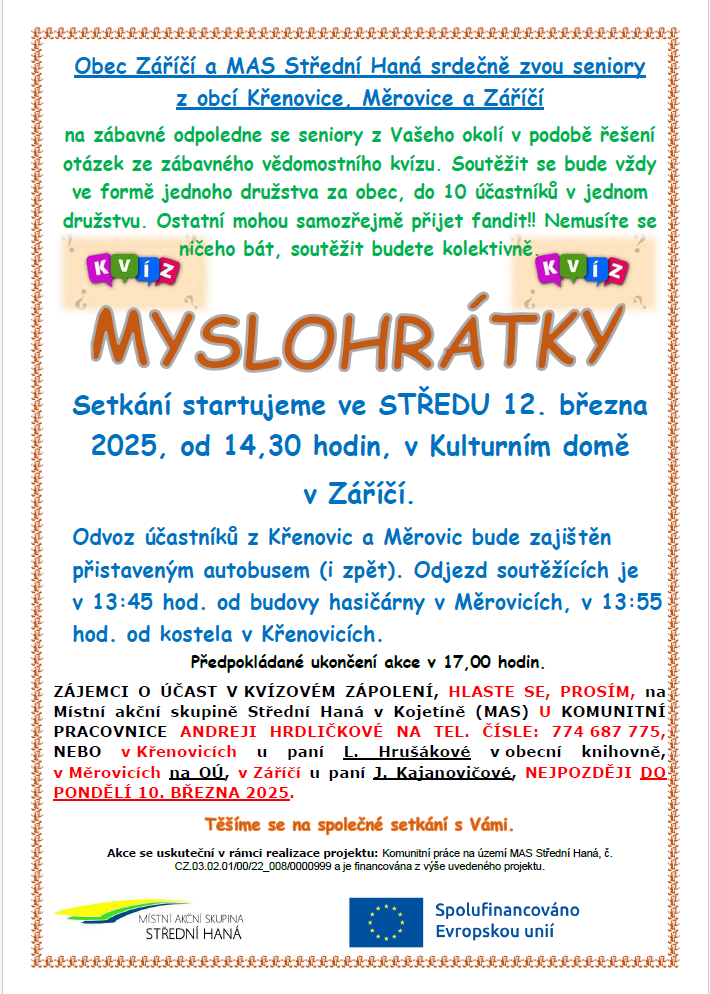 Obec Záříčí a MAS Střední Haná srdečně zvou seniory z obcí Křenovice, Měrovice a Záříčí

na zábavné odpoledne se seniory z Vašeho okolí v podobě řešení otázek ze zábavného vědomostního kvízu. Soutěžit se bude vždy ve formě jednoho družstva za obec, do 10 účastníků v jednom družstvu. Ostatní mohou samozřejmě přijet fandit!! Nemusíte se ničeho bát, soutěžit budete kolektivně.

KVÍZ

KVÍZ

MYSLOHRÁTKY

Setkání startujeme ve STŘEDU 12. března 2025, od 14,30 hodin, v Kulturním domě v Záříčí.

Odvoz účastníků z Křenovic a Měrovic bude zajištěn přistaveným autobusem (i zpět). Odjezd soutěžících je v 13:45 hod. od budovy hasičárny v Měrovicích, v 13:55 hod. od kostela v Křenovicích.

Předpokládané ukončení akce v 17,00 hodin.

ZÁJEMCI O ÚČAST V KVÍZOVÉM ZÁPOLENÍ, HLASTE SE, PROSÍM, na Místní akční skupině Střední Haná v Kojetíně (MAS) U KOMUNITNÍ PRACOVNICE ANDREJI HRDLIČKOVÉ NA TEL. ČÍSLE: 774 687 775, NEBO v Křenovicích u paní L. Hrušákové v obecní knihovně, v Měrovicích na OÚ, v Záříčí u paní J. Kajanovičové, NEJPOZDĚJI DO PONDĚLÍ 10. BŘEZNA 2025.

Těšíme se na společné setkání s Vámi.

Akce se uskuteční v rámci realizace projektu: Komunitní práce na území MAS Střední Haná, č. CZ.03.02.01/00/22_008/0000999 a je financována z výše uvedeného projektu.

MÍSTNÍ AKČNÍ SKUPINA STŘEDNÍ HANÁ

Spolufinancováno Evropskou unií